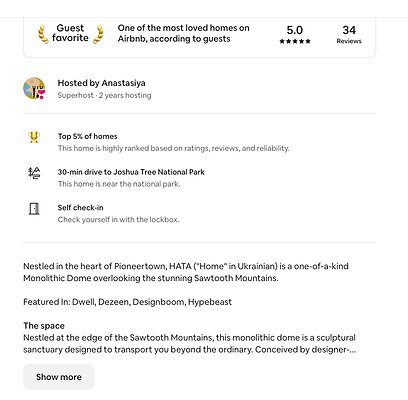 Guest favorite

One of the most loved homes on Airbnb, according to guests

5.0
★★★★★

34
Reviews

Hosted by Anastasiya
Superhost · 2 years hosting

Top 5% of homes
This home is highly ranked based on ratings, reviews, and reliability.

30-min drive to Joshua Tree National Park
This home is near the national park.

Self check-in
Check yourself in with the lockbox.

Nestled in the heart of Pioneertown, HATA ("Home" in Ukrainian) is a one-of-a-kind Monolithic Dome overlooking the stunning Sawtooth Mountains.

Featured In: Dwell, Dezeen, Designboom, Hypebeast

The space
Nestled at the edge of the Sawtooth Mountains, this monolithic dome is a sculptural sanctuary designed to transport you beyond the ordinary. Conceived by designer-...

Show more